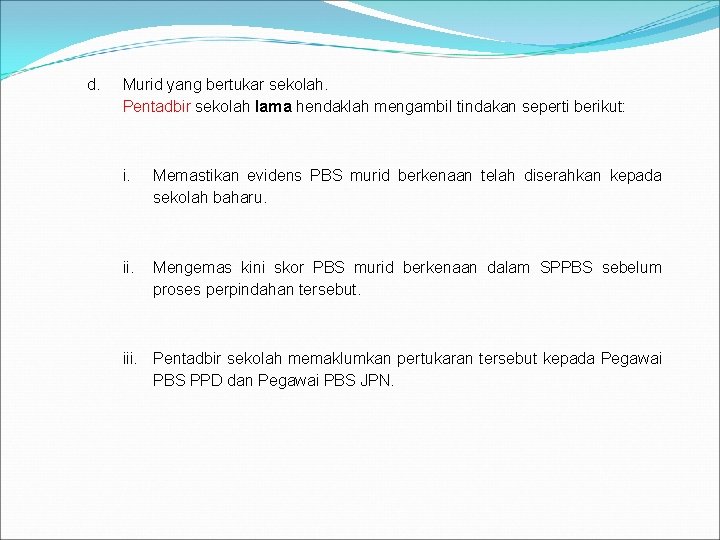 d. Murid yang bertukar sekolah.
Pentadbir sekolah lama hendaklah mengambil tindakan seperti berikut:

i. Memastikan evidens PBS murid berkenaan telah diserahkan kepada sekolah baharu.

ii. Mengemas kini skor PBS murid berkenaan dalam SPPBS sebelum proses perpindahan tersebut.

iii. Pentadbir sekolah memaklumkan pertukaran tersebut kepada Pegawai PBS PPD dan Pegawai PBS JPN.